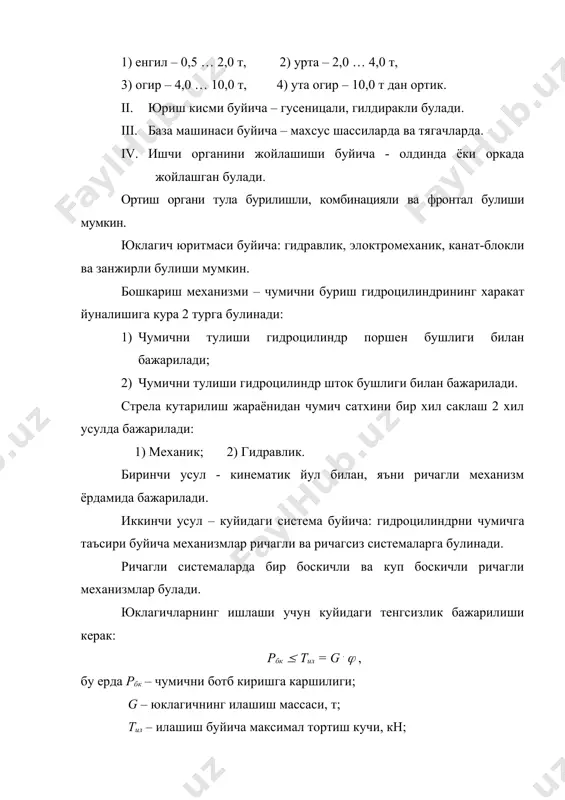 1) енгил – 0,5 … 2,0 т,  2) урта – 2,0 … 4,0 т,

3) огир – 4,0 … 10,0 т,  4) ута огир – 10,0 т дан ортик.

II. Юриш кисми буйича – гусеницали, гилдиракли булади.

III. База машинаси буйича – махсус шассиларда ва тягачларда.

IV. Ишчи органини жойлашиши буйича - олдинда ёки оркада жойлашган булади.

Ортиш органи тула бурилишли, комбинацияли ва фронтал булиши мумкин.

Юклагич юритмаси буйича: гидравлик, элоктромеханик, канат-блокли ва занжирли булиши мумкин.

Бошкариш механизми – чумични буриш гидроцилиндрининг харакат йуналишига кура 2 турга булинади:

1) Чумични тулиши гидроцилиндр поршен бушлиги билан бажарилади;

2) Чумични тулиши гидроцилиндр шток бушлиги билан бажарилади.

Стрела кутарилиш жараёнидан чумич сатхини бир хил саклаш 2 хил усулда бажарилади:

1) Механик;  2) Гидравлик.

Биринчи усул - кинематик йул билан, яъни ричагли механизм ёрдамида бажарилади.

Иккинчи усул – куйидаги система буйича: гидроцилиндрни чумичга таъсири буйича механизмлар ричагли ва ричагсиз системаларга булинади.

Ричагли системаларда бир боскичли ва куп боскичли ричагли механизмлар булади.

Юклагичларнинг ишлаши учун куйидаги тенгсизлик бажарилиши керак:

$P_{бк} \leq T_{мз} = G \cdot \varphi$ ,

бу ерда $P_{бк}$ – чумични ботб киришга каршилиги;

$G$ – юклагичнинг илашиш массаси, т;

$T_{мз}$ – илашиш буйича максимал тортиш кучи, кН;

FaylHub.uz